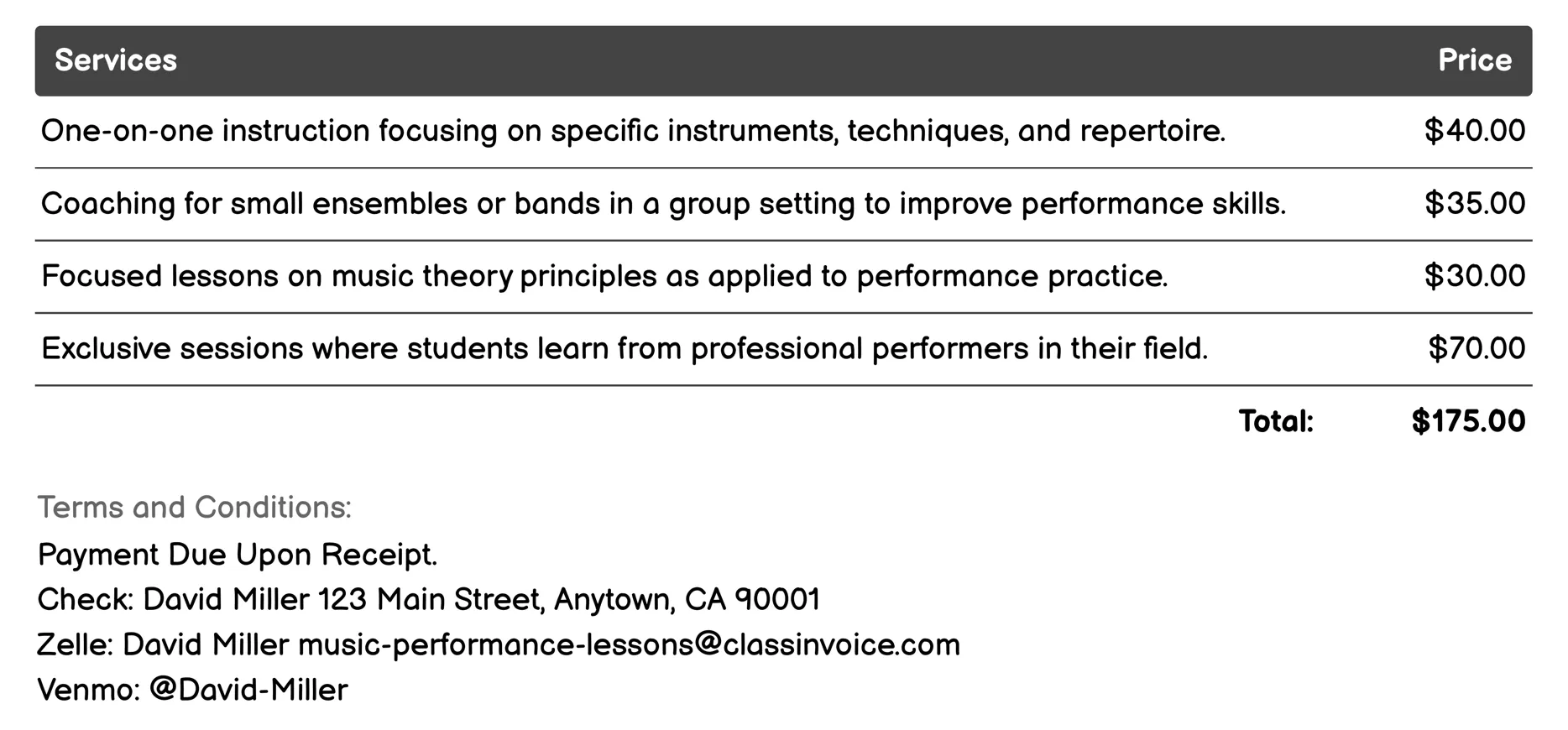 | Services | Price |
|---|---|
| One-on-one instruction focusing on specific instruments, techniques, and repertoire. | \$40.00 |
| Coaching for small ensembles or bands in a group setting to improve performance skills. | \$35.00 |
| Focused lessons on music theory principles as applied to performance practice. | \$30.00 |
| Exclusive sessions where students learn from professional performers in their field. | \$70.00 |
| Total: | \$175.00 |

Terms and Conditions:
Payment Due Upon Receipt.
Check: David Miller 123 Main Street, Anytown, CA 90001
Zelle: David Miller music-performance-lessons@classinvoice.com
Venmo: @David-Miller